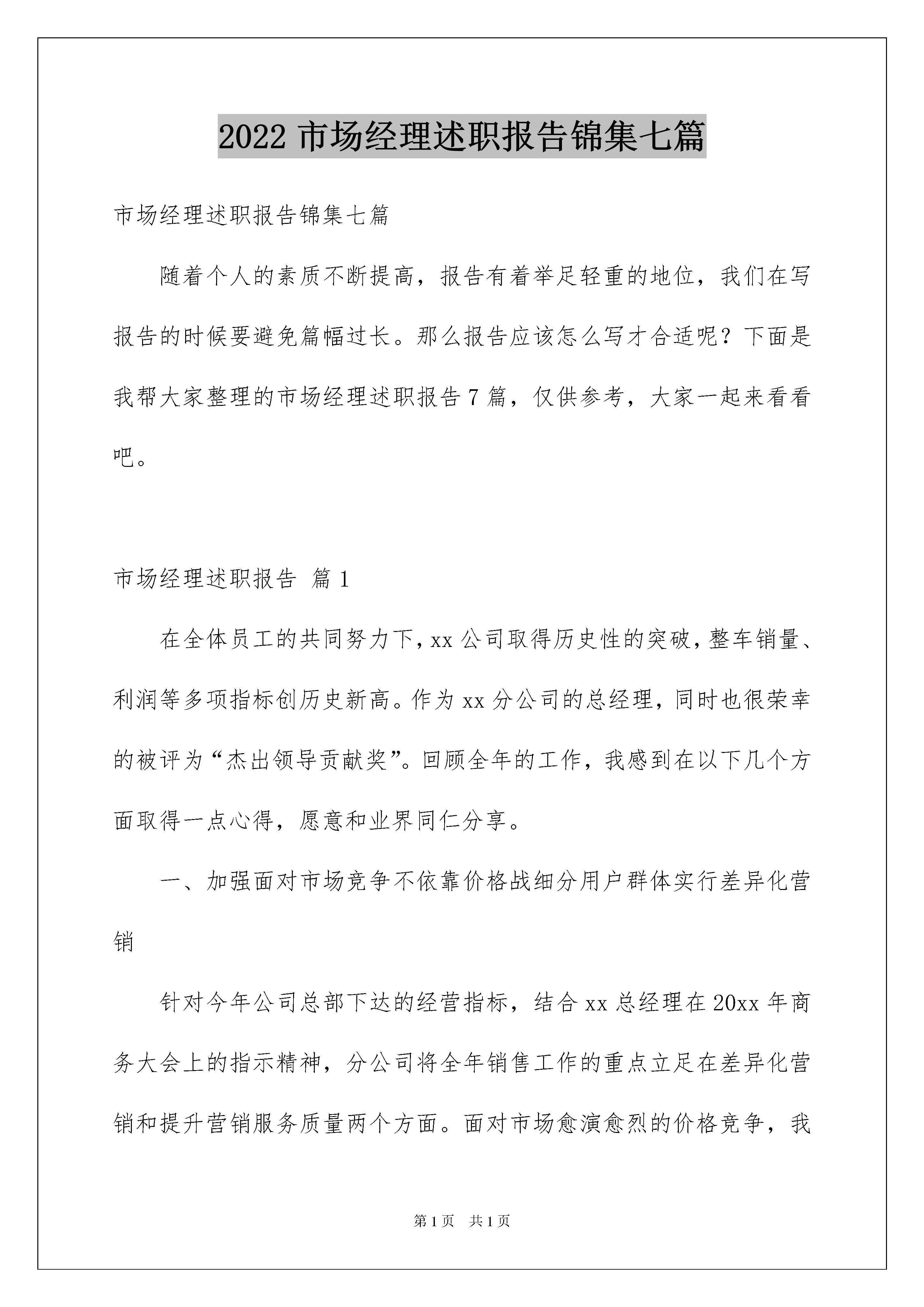 2022 市场经理述职报告锦集七篇

市场经理述职报告锦集七篇

随着个人的素质不断提高，报告有着举足轻重的地位，我们在写报告的时候要避免篇幅过长。那么报告应该怎么写才合适呢？下面是我帮大家整理的市场经理述职报告 7 篇，仅供参考，大家一起来看看吧。

市场经理述职报告 篇 1

在全体员工的共同努力下，xx 公司取得历史性的突破，整车销量、利润等多项指标创历史新高。作为 xx 分公司的总经理，同时也很荣幸的被评为“杰出领导贡献奖”。回顾全年的工作，我感到在以下几个方面取得一点心得，愿意和业界同仁分享。

一、加强面对市场竞争不依靠价格战细分用户群体实行差异化营销

针对今年公司总部下达的经营指标，结合 xx 总经理在 20xx 年商务大会上的指示精神，分公司将全年销售工作的重点立足在差异化营销和提升营销服务质量两个方面。面对市场愈演愈烈的价格竞争，我

第 1 页 共 1 页